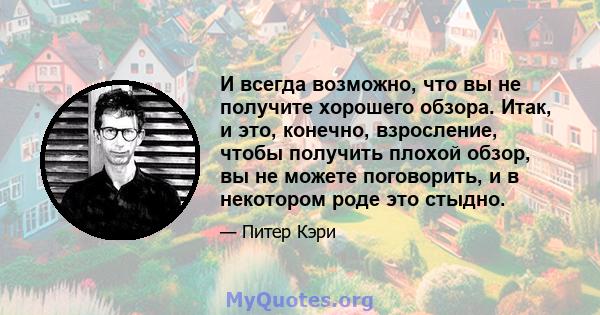 И всегда возможно, что вы не получите хорошего обзора. Итак, и это, конечно, взросление, чтобы получить плохой обзор, вы не можете поговорить, и в некотором роде это стыдно.

— Питер Кэри

MyQuotes.org